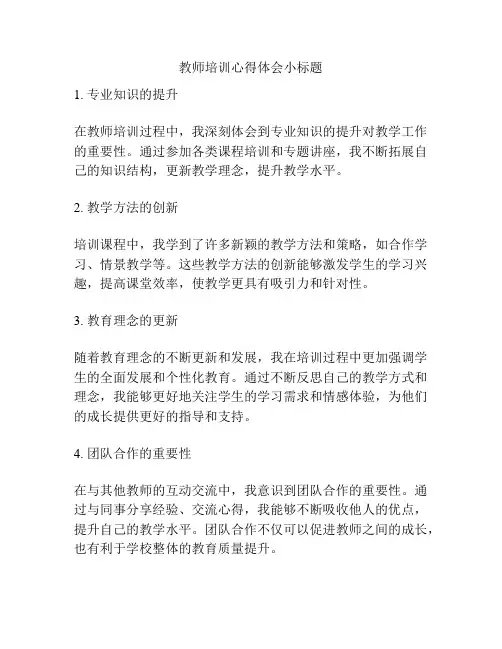 教师培训心得体会小标题

1. 专业知识的提升

在教师培训过程中，我深刻体会到专业知识的提升对教学工作的重要性。通过参加各类课程培训和专题讲座，我不断拓展自己的知识结构，更新教学理念，提升教学水平。

2. 教学方法的创新

培训课程中，我学到了许多新颖的教学方法和策略，如合作学习、情景教学等。这些教学方法的创新能够激发学生的学习兴趣，提高课堂效率，使教学更具有吸引力和针对性。

3. 教育理念的更新

随着教育理念的不断更新和发展，我在培训过程中更加强调学生的全面发展和个性化教育。通过不断反思自己的教学方式和理念，我能够更好地关注学生的学习需求和情感体验，为他们的成长提供更好的指导和支持。

4. 团队合作的重要性

在与其他教师的互动交流中，我意识到团队合作的重要性。通过与同事分享经验、交流心得，我能够不断吸收他人的优点，提升自己的教学水平。团队合作不仅可以促进教师之间的成长，也有利于学校整体的教育质量提升。